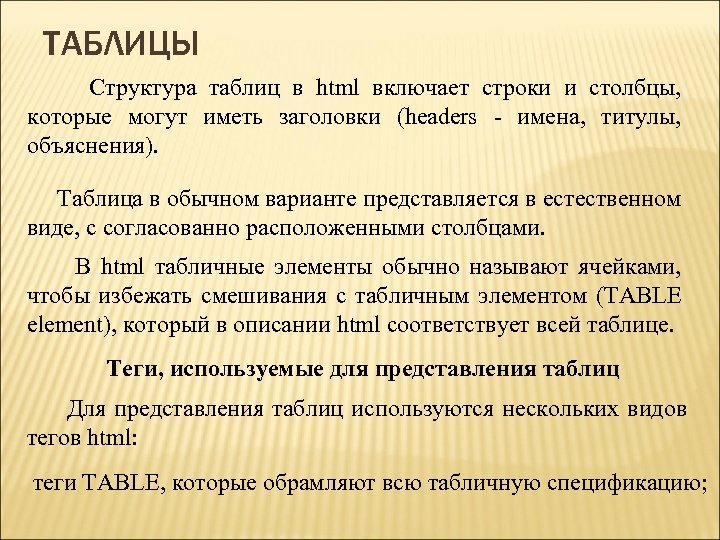 ТАБЛИЦЫ

Структура таблиц в html включает строки и столбцы, которые могут иметь заголовки (headers - имена, титулы, объяснения).

Таблица в обычном варианте представляется в естественном виде, с согласованно расположенными столбцами.

В html табличные элементы обычно называют ячейками, чтобы избежать смешивания с табличным элементом (TABLE element), который в описании html соответствует всей таблице.

Теги, используемые для представления таблиц

Для представления таблиц используются нескольких видов тегов html:

теги TABLE, которые обрамляют всю табличную спецификацию;